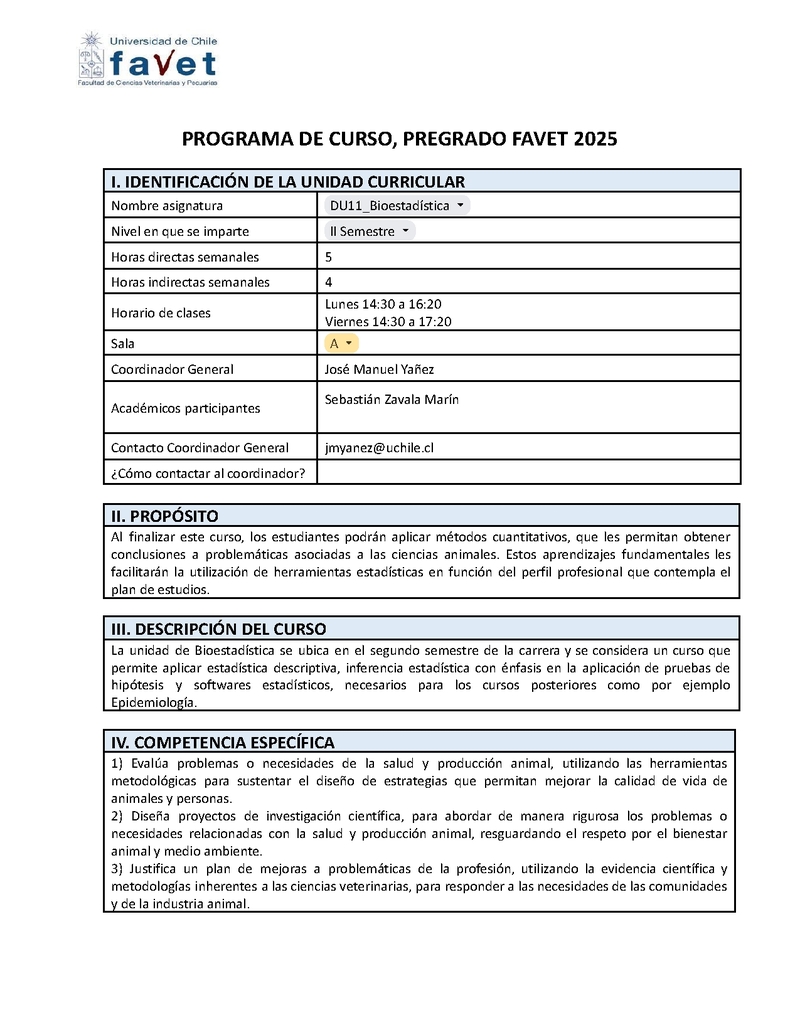 Universidad de Chile
favet
Facultad de Ciencias Veterinarias y Pecuarias

PROGRAMA DE CURSO, PREGRADO FAVET 2025

| I. IDENTIFICACIÓN DE LA UNIDAD CURRICULAR | |
|---|---|
| Nombre asignatura | DU11_Bioestadística |
| Nivel en que se imparte | II Semestre |
| Horas directas semanales | 5 |
| Horas indirectas semanales | 4 |
| Horario de clases | Lunes 14:30 a 16:20 Viernes 14:30 a 17:20 |
| Sala | A |
| Coordinador General | José Manuel Yañez |
| Académicos participantes | Sebastián Zavala Marín |
| Contacto Coordinador General | jmyanez@uchile.cl |
| ¿Cómo contactar al coordinador? | |

II. PROPÓSITO
Al finalizar este curso, los estudiantes podrán aplicar métodos cuantitativos, que les permitan obtener conclusiones a problemáticas asociadas a las ciencias animales. Estos aprendizajes fundamentales les facilitarán la utilización de herramientas estadísticas en función del perfil profesional que contempla el plan de estudios.

III. DESCRIPCIÓN DEL CURSO
La unidad de Bioestadística se ubica en el segundo semestre de la carrera y se considera un curso que permite aplicar estadística descriptiva, inferencia estadística con énfasis en la aplicación de pruebas de hipótesis y softwares estadísticos, necesarios para los cursos posteriores como por ejemplo Epidemiología.

IV. COMPETENCIA ESPECÍFICA
1) Evalúa problemas o necesidades de la salud y producción animal, utilizando las herramientas metodológicas para sustentar el diseño de estrategias que permitan mejorar la calidad de vida de animales y personas.
2) Diseña proyectos de investigación científica, para abordar de manera rigurosa los problemas o necesidades relacionadas con la salud y producción animal, resguardando el respeto por el bienestar animal y medio ambiente.
3) Justifica un plan de mejoras a problemáticas de la profesión, utilizando la evidencia científica y metodologías inherentes a las ciencias veterinarias, para responder a las necesidades de las comunidades y de la industria animal.